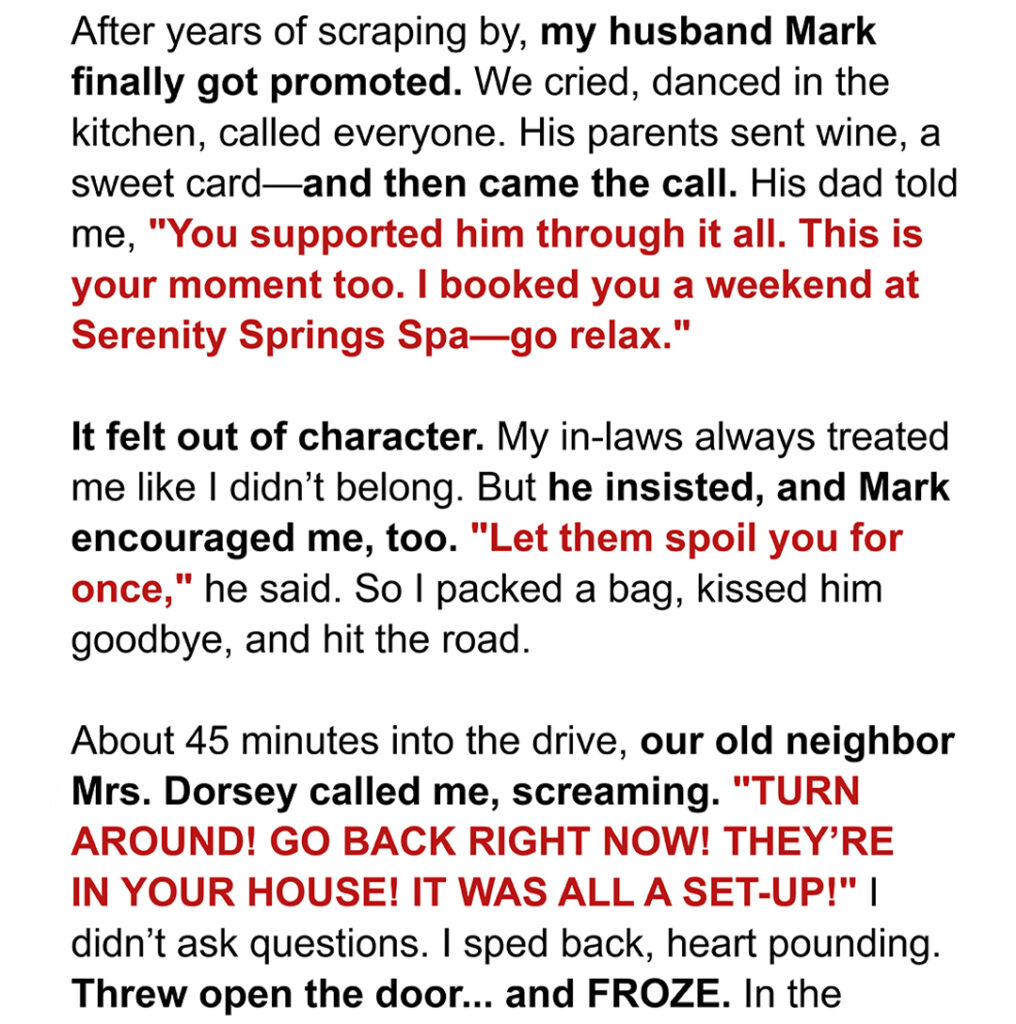 After years of scraping by, my husband Mark finally got promoted. We cried, danced in the kitchen, called everyone. His parents sent wine, a sweet card—and then came the call. His dad told me, "You supported him through it all. This is your moment too. I booked you a weekend at Serenity Springs Spa—go relax."

It felt out of character. My in-laws always treated me like I didn't belong. But he insisted, and Mark encouraged me, too. "Let them spoil you for once," he said. So I packed a bag, kissed him goodbye, and hit the road.

About 45 minutes into the drive, our old neighbor Mrs. Dorsey called me, screaming. "TURN AROUND! GO BACK RIGHT NOW! THEY'RE IN YOUR HOUSE! IT WAS ALL A SET-UP!" I didn't ask questions. I sped back, heart pounding. Threw open the door... and FROZE. In the